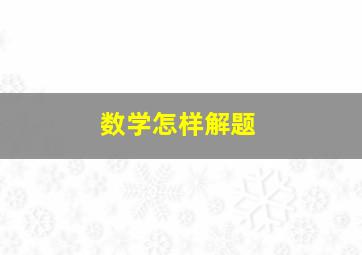 数学怎样解题